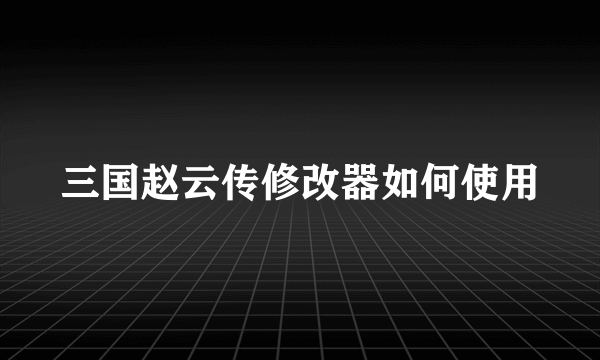 三国赵云传修改器如何使用